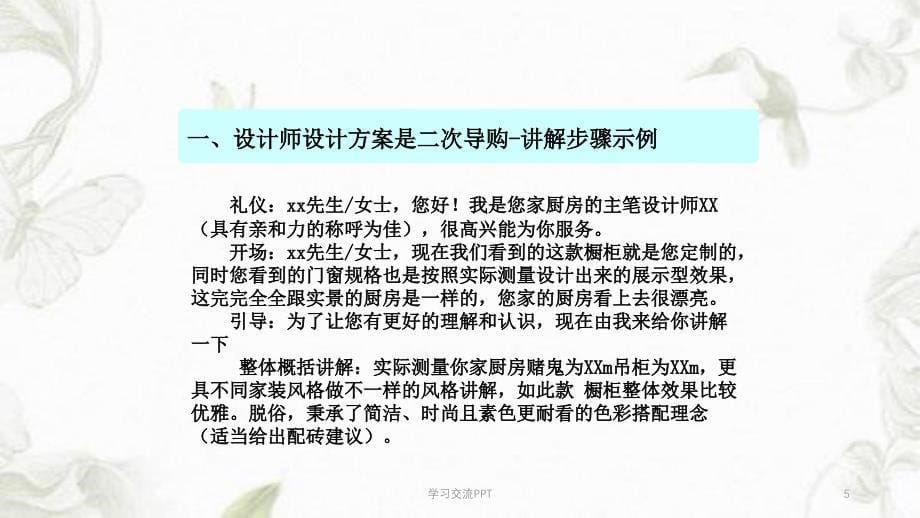 一、设计师设计方案是二次导购-讲解步骤示例

礼仪：xx先生/女士，您好！我是您家厨房的主笔设计师XX（具有亲和力的称呼为佳），很高兴能为你服务。

开场：xx先生/女士，现在我们看到的这款橱柜就是您定制的，同时您看到的门窗规格也是按照实际测量设计出来的展示型效果，这完完全全跟实景的厨房是一样的，您家的厨房看上去很漂亮。

引导：为了让您有更好的理解和认识，现在由我来给你讲解一下

整体概括讲解：实际测量你家厨房赌鬼为XXm吊柜为XXm，更具不同家装风格做不一样的风格讲解，如此款 橱柜整体效果比较优雅。脱俗，秉承了简洁、时尚且素色更耐看的色彩搭配理念（适当给出配砖建议）。

学习交流PPT

5